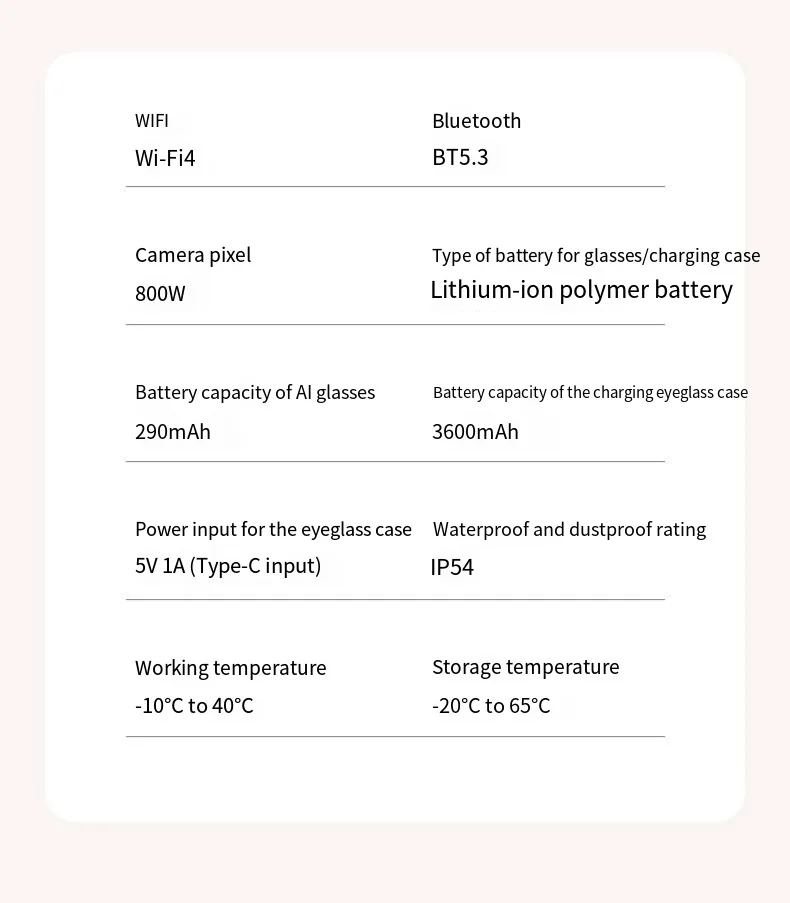 WIFI
Wi-Fi4

Bluetooth
BT5.3

Camera pixel
800W

Type of battery for glasses/charging case
Lithium-ion polymer battery

Battery capacity of AI glasses
290mAh

Battery capacity of the charging eyeglass case
3600mAh

Power input for the eyeglass case
5V 1A (Type-C input)

Waterproof and dustproof rating
IP54

Working temperature
-10°C to 40°C

Storage temperature
-20°C to 65°C